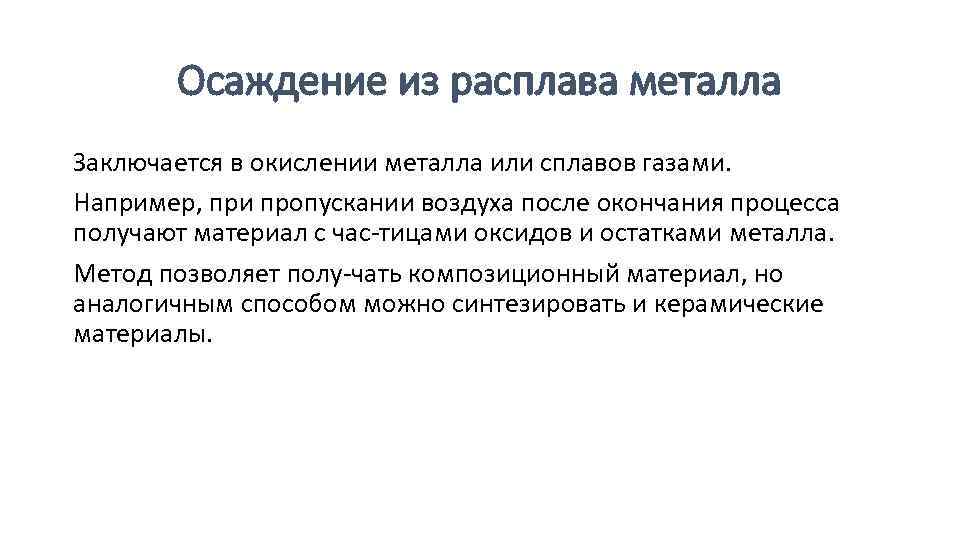 Осаждение из расплава металла

Заключается в окислении металла или сплавов газами.

Например, при пропускании воздуха после окончания процесса получают материал с час-тицами оксидов и остатками металла.

Метод позволяет полу-чать композиционный материал, но аналогичным способом можно синтезировать и керамические материалы.